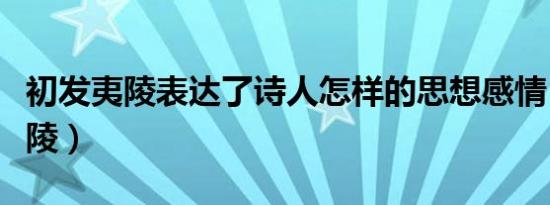 初发夷陵表达了诗人怎样的思想感情
陵）